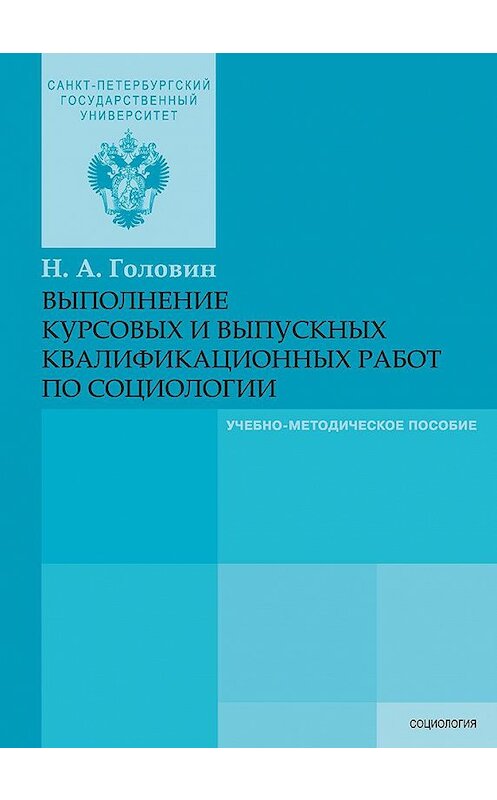 САНКТ-ПЕТЕРБУРГСКИЙ ГОСУДАРСТВЕННЫЙ УНИВЕРСИТЕТ

Н. А. Головин

ВЫПОЛНЕНИЕ КУРСОВЫХ И ВЫПУСКНЫХ КВАЛИФИКАЦИОННЫХ РАБОТ ПО СОЦИОЛОГИИ

УЧЕБНО-МЕТОДИЧЕСКОЕ ПОСОБИЕ

СОЦИОЛОГИЯ